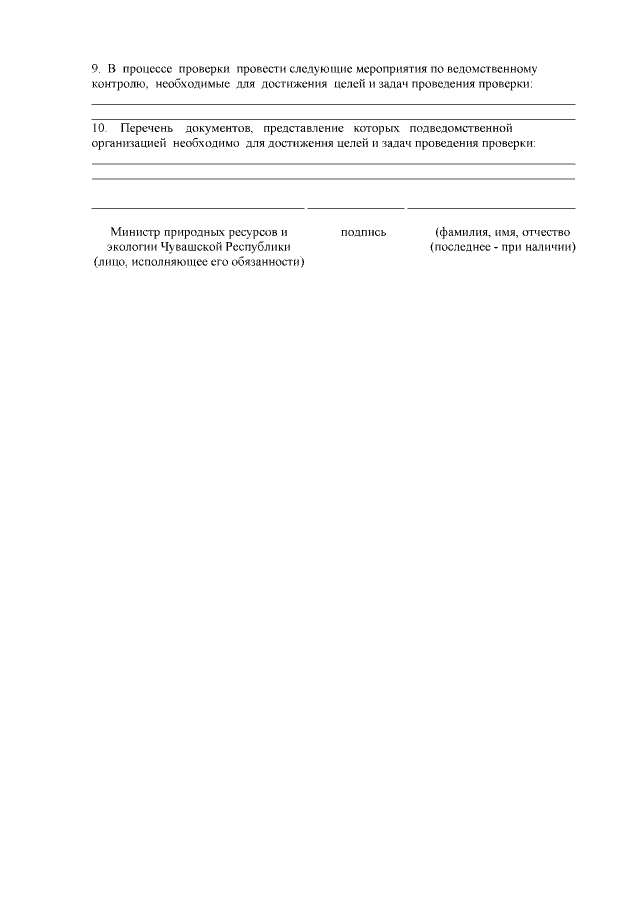 9. В процессе проверки провести следующие мероприятия по ведомственному контролю, необходимые для достижения целей и задач проведения проверки:

10. Перечень документов, представление которых подведомственной организацией необходимо для достижения целей и задач проведения проверки:

Министр природных ресурсов и экологии Чувашской Республики (лицо, исполняющее его обязанности)

подпись

(фамилия, имя, отчество (последнее - при наличии)